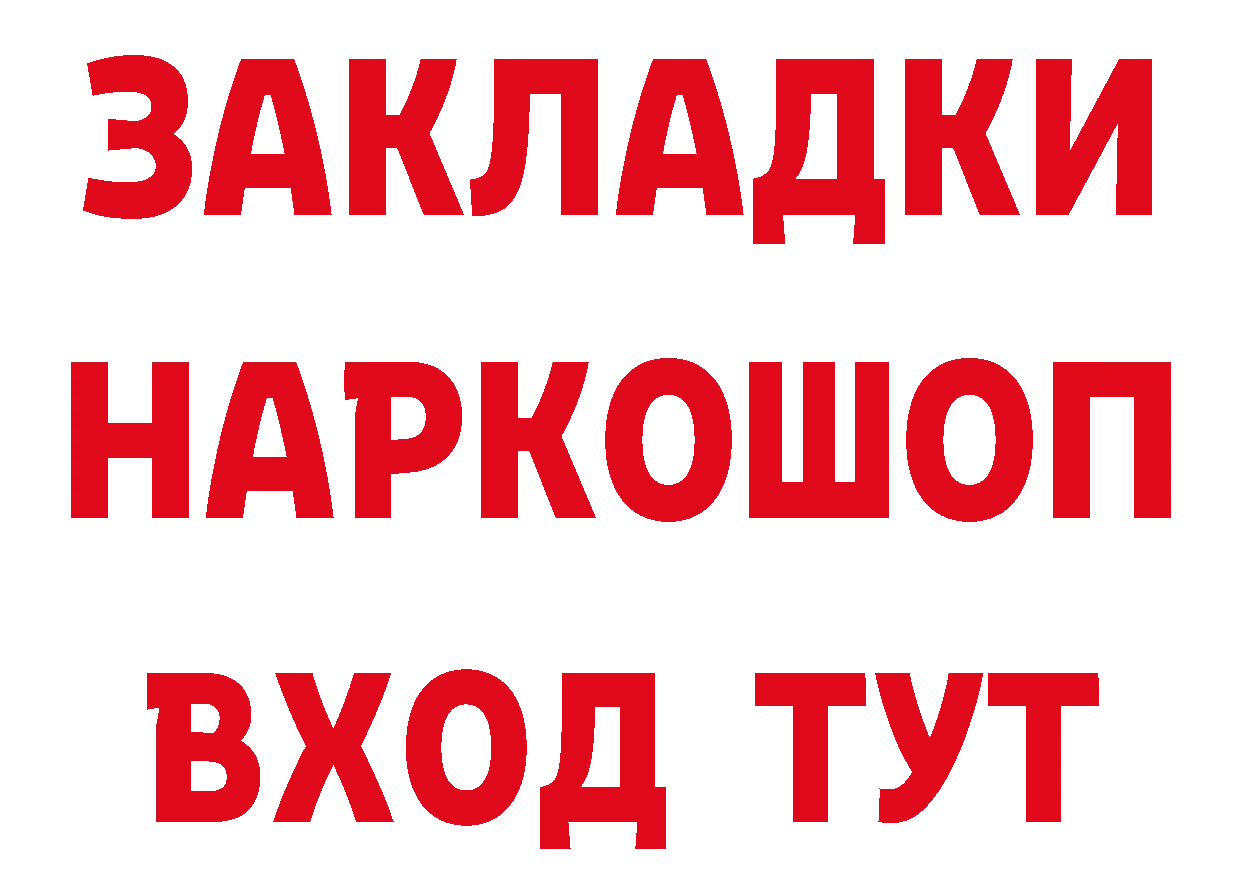 ЗАКЛАДКИ НАРКОШОП ВХОД ТУТ